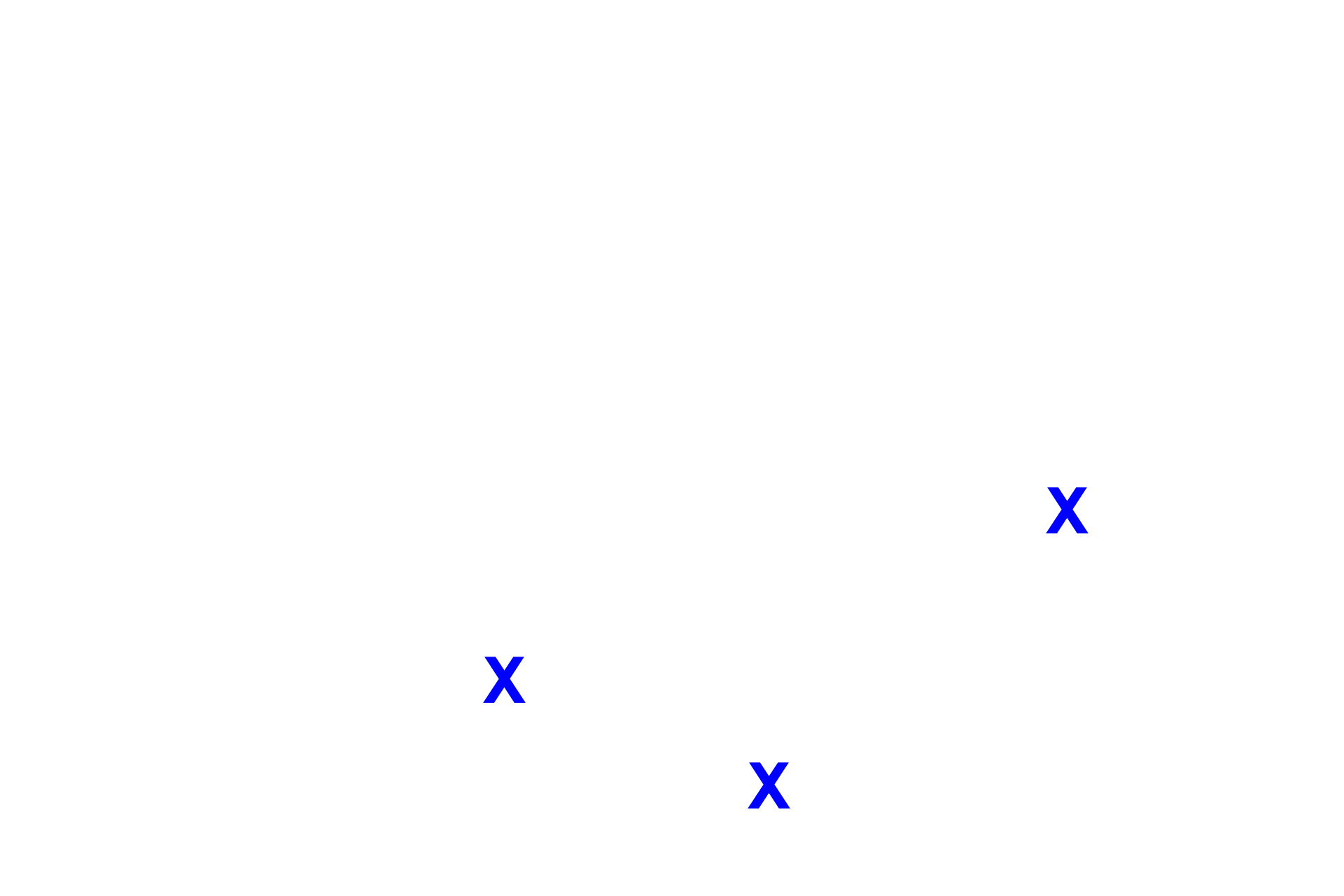 X

X

X